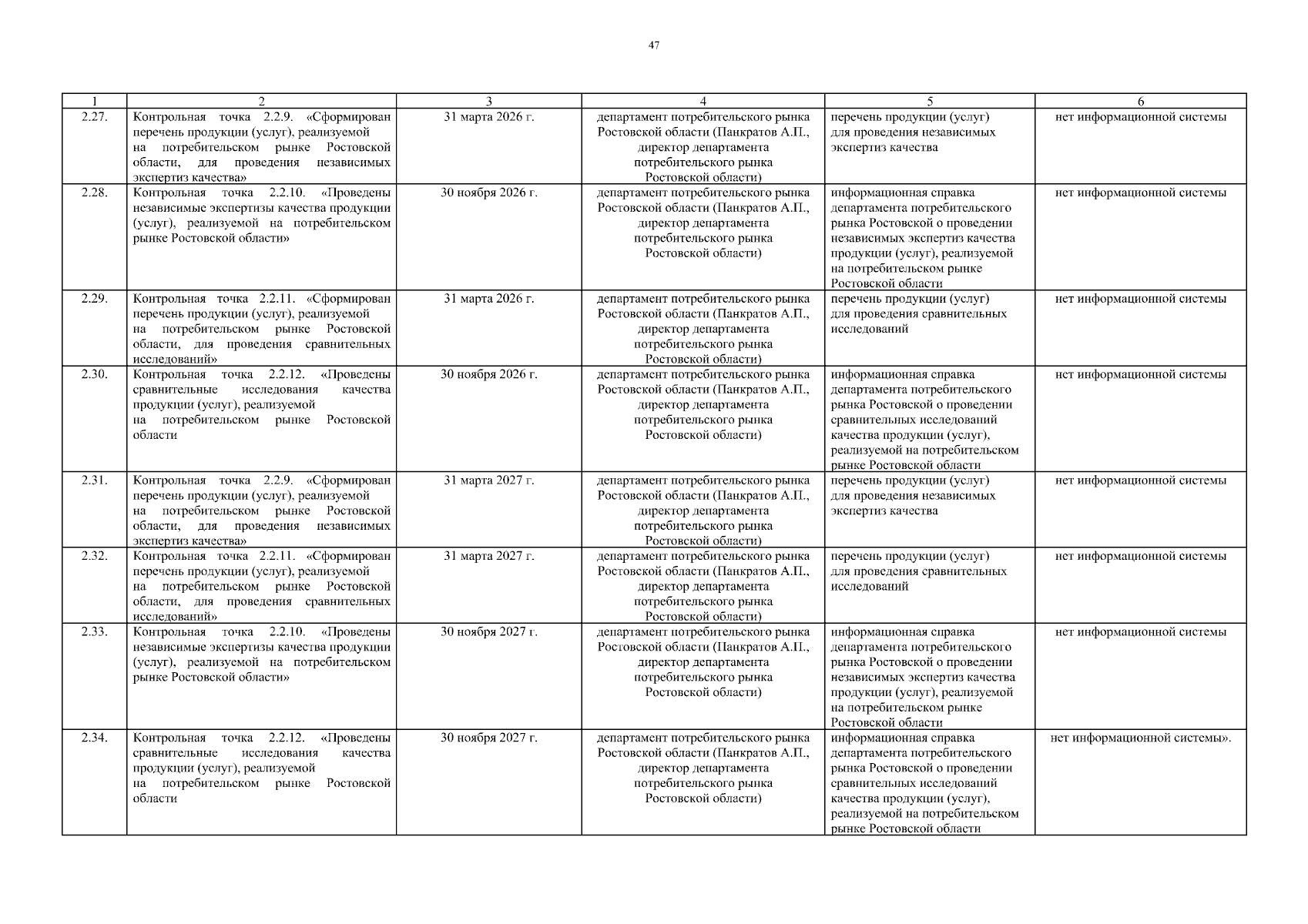 47

| 1 | 2 | 3 | 4 | 5 | 6 |
|---|---|---|---|---|---|
| 2.27. | Контрольная точка 2.2.9. «Сформирован перечень продукции (услуг), реализуемой на потребительском рынке Ростовской области, для проведения независимых экспертиз качества» | 31 марта 2026 г. | департамент потребительского рынка Ростовской области (Панкратов А.П., директор департамента потребительского рынка Ростовской области) | перечень продукции (услуг) для проведения независимых экспертиз качества | нет информационной системы |
| 2.28. | Контрольная точка 2.2.10. «Проведены независимые экспертизы качества продукции (услуг), реализуемой на потребительском рынке Ростовской области» | 30 ноября 2026 г. | департамент потребительского рынка Ростовской области (Панкратов А.П., директор департамента потребительского рынка Ростовской области) | информационная справка департамента потребительского рынка Ростовской о проведении независимых экспертиз качества продукции (услуг), реализуемой на потребительском рынке Ростовской области | нет информационной системы |
| 2.29. | Контрольная точка 2.2.11. «Сформирован перечень продукции (услуг), реализуемой на потребительском рынке Ростовской области, для проведения сравнительных исследований» | 31 марта 2026 г. | департамент потребительского рынка Ростовской области (Панкратов А.П., директор департамента потребительского рынка Ростовской области) | перечень продукции (услуг) для проведения сравнительных исследований | нет информационной системы |
| 2.30. | Контрольная точка 2.2.12. «Проведены сравнительные исследования качества продукции (услуг), реализуемой на потребительском рынке Ростовской области | 30 ноября 2026 г. | департамент потребительского рынка Ростовской области (Панкратов А.П., директор департамента потребительского рынка Ростовской области) | информационная справка департамента потребительского рынка Ростовской о проведении сравнительных исследований качества продукции (услуг), реализуемой на потребительском рынке Ростовской области | нет информационной системы |
| 2.31. | Контрольная точка 2.2.9. «Сформирован перечень продукции (услуг), реализуемой на потребительском рынке Ростовской области, для проведения независимых экспертиз качества» | 31 марта 2027 г. | департамент потребительского рынка Ростовской области (Панкратов А.П., директор департамента потребительского рынка Ростовской области) | перечень продукции (услуг) для проведения независимых экспертиз качества | нет информационной системы |
| 2.32. | Контрольная точка 2.2.11. «Сформирован перечень продукции (услуг), реализуемой на потребительском рынке Ростовской области, для проведения сравнительных исследований» | 31 марта 2027 г. | департамент потребительского рынка Ростовской области (Панкратов А.П., директор департамента потребительского рынка Ростовской области) | перечень продукции (услуг) для проведения сравнительных исследований | нет информационной системы |
| 2.33. | Контрольная точка 2.2.10. «Проведены независимые экспертизы качества продукции (услуг), реализуемой на потребительском рынке Ростовской области» | 30 ноября 2027 г. | департамент потребительского рынка Ростовской области (Панкратов А.П., директор департамента потребительского рынка Ростовской области) | информационная справка департамента потребительского рынка Ростовской о проведении независимых экспертиз качества продукции (услуг), реализуемой на потребительском рынке Ростовской области | нет информационной системы |
| 2.34. | Контрольная точка 2.2.12. «Проведены сравнительные исследования качества продукции (услуг), реализуемой на потребительском рынке Ростовской области | 30 ноября 2027 г. | департамент потребительского рынка Ростовской области (Панкратов А.П., директор департамента потребительского рынка Ростовской области) | информационная справка департамента потребительского рынка Ростовской о проведении сравнительных исследований качества продукции (услуг), реализуемой на потребительском рынке Ростовской области | нет информационной системы». |